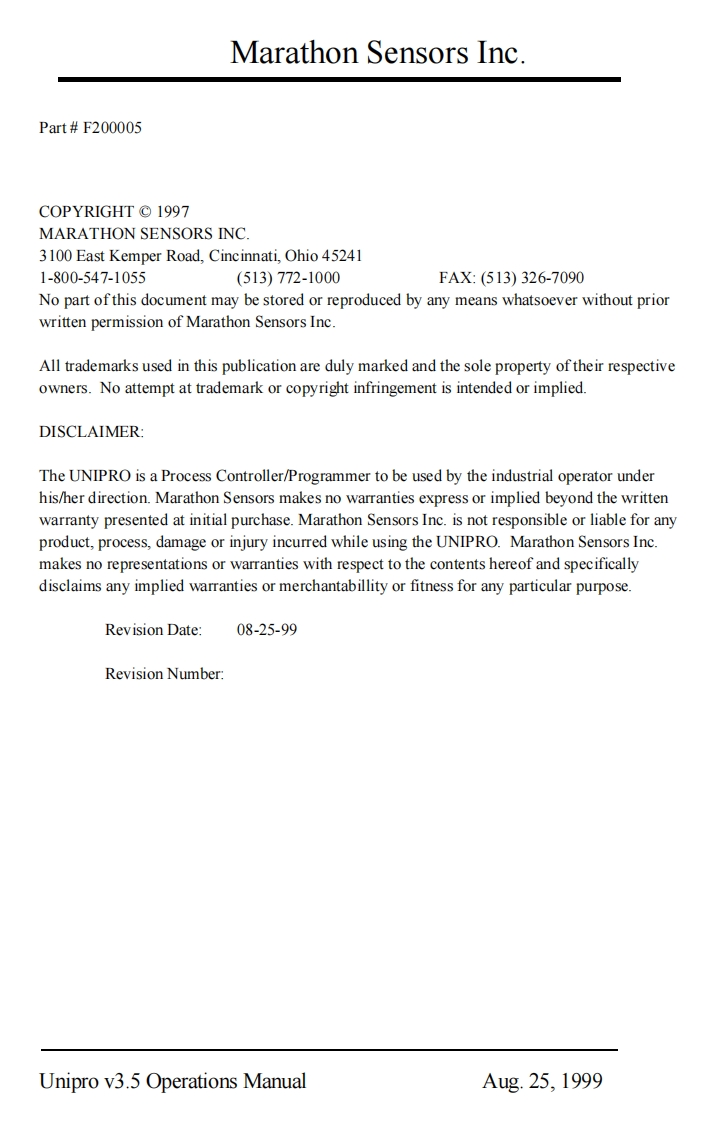 Marathon Sensors Inc.

Part # F200005

COPYRIGHT © 1997
MARATHON SENSORS INC.
3100 East Kemper Road, Cincinnati, Ohio 45241
1-800-547-1055 (513) 772-1000 FAX: (513) 326-7090
No part of this document may be stored or reproduced by any means whatsoever without prior written permission of Marathon Sensors Inc.

All trademarks used in this publication are duly marked and the sole property of their respective owners. No attempt at trademark or copyright infringement is intended or implied.

DISCLAIMER:

The UNIPRO is a Process Controller/Programmer to be used by the industrial operator under his/her direction. Marathon Sensors makes no warranties express or implied beyond the written warranty presented at initial purchase. Marathon Sensors Inc. is not responsible or liable for any product, process, damage or injury incurred while using the UNIPRO. Marathon Sensors Inc. makes no representations or warranties with respect to the contents hereof and specifically disclaims any implied warranties or merchantabillity or fitness for any particular purpose.

Revision Date: 08-25-99

Revision Number:

Unipro v3.5 Operations Manual Aug. 25, 1999